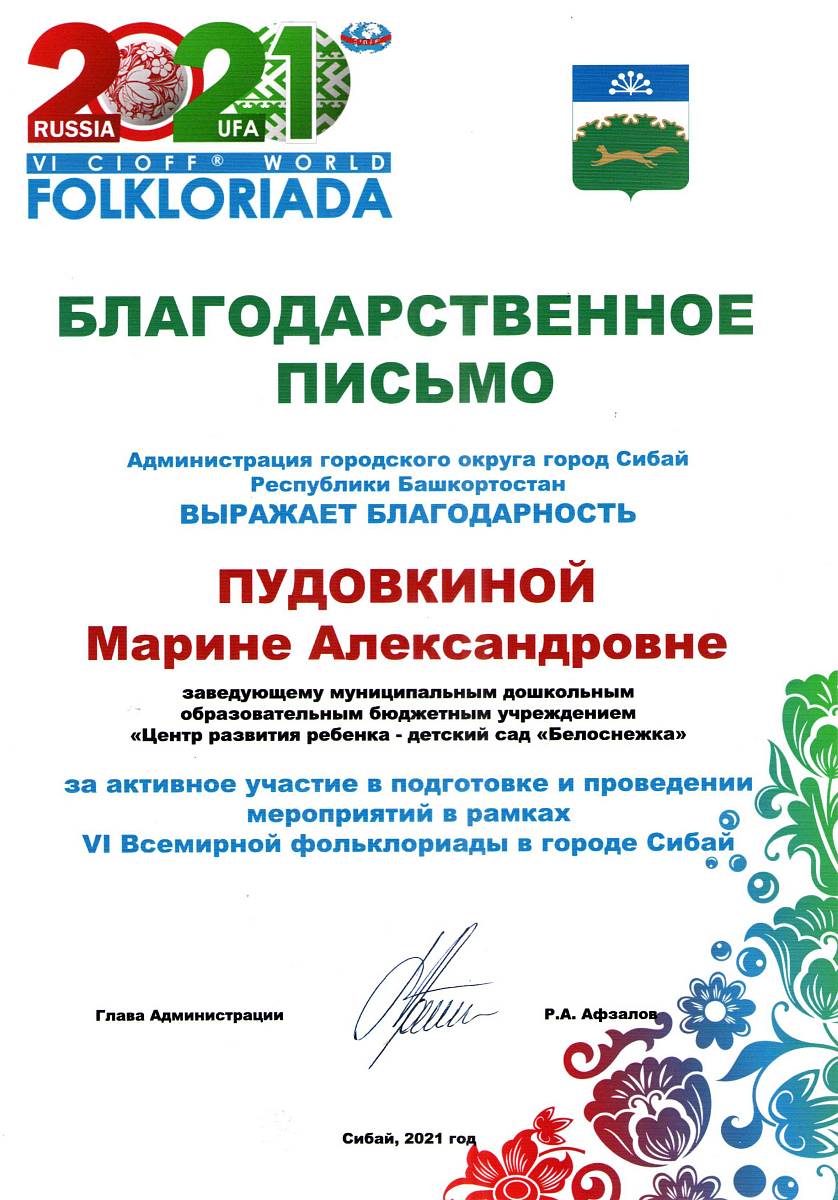 2021
RUSSIA UFA
VI CIOFF® WORLD
FOLKLORIADA

БЛАГОДАРСТВЕННОЕ ПИСЬМО

Администрация городского округа город Сибай Республики Башкортостан
ВЫРАЖАЕТ БЛАГОДАРНОСТЬ

ПУДОВКИНОЙ
Марине Александровне

заведующему муниципальным дошкольным образовательным бюджетным учреждением «Центр развития ребенка - детский сад «Белоснежка»

за активное участие в подготовке и проведении мероприятий в рамках VI Всемирной фольклориады в городе Сибай

Глава Администрации

Р.А. Афзалов

Сибай, 2021 год